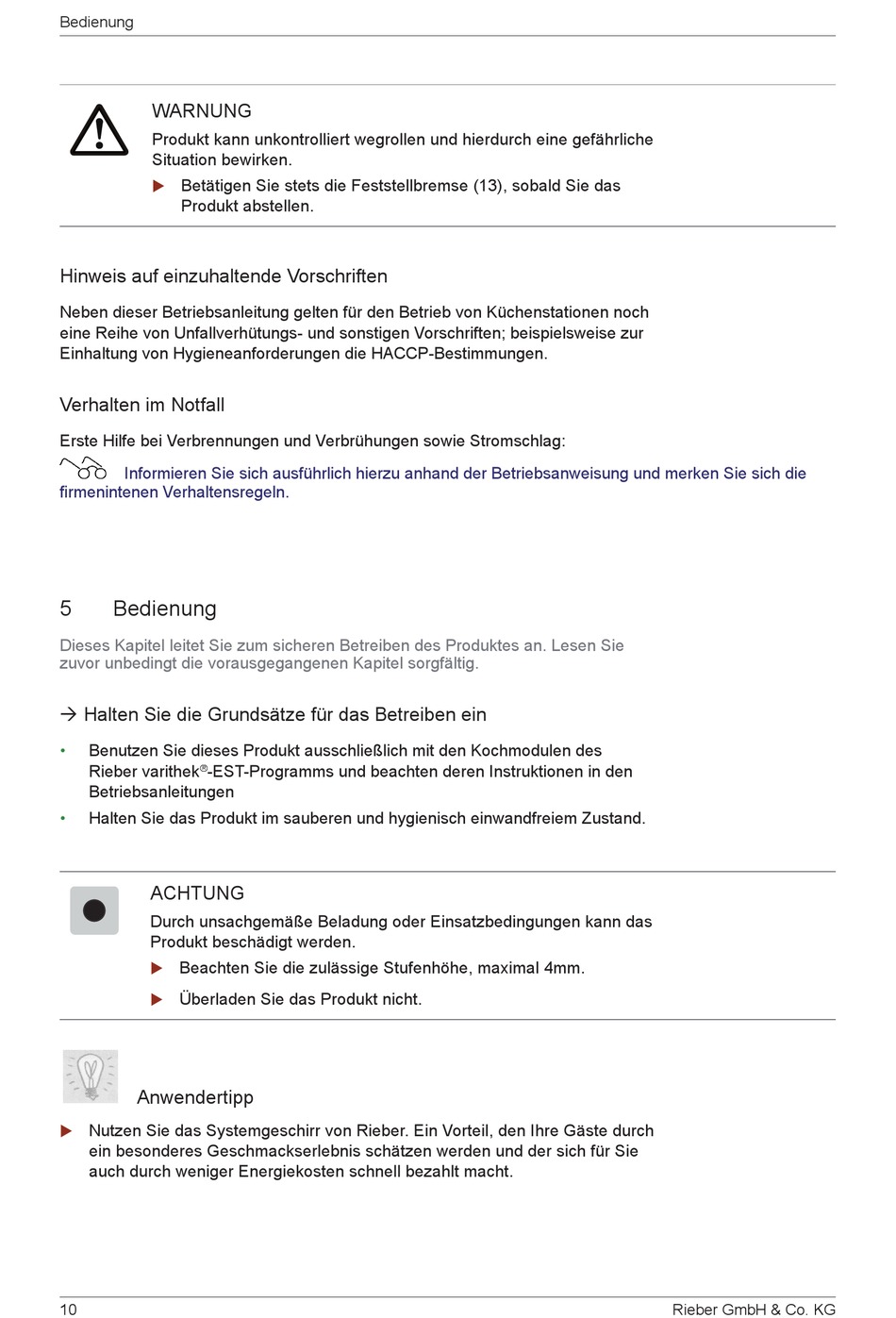 Bedienung

WARNUNG
Produkt kann unkontrolliert wegrollen und hierdurch eine gefährliche Situation bewirken.
▶ Betätigen Sie stets die Feststellbremse (13), sobald Sie das Produkt abstellen.

Hinweis auf einzuhaltende Vorschriften

Neben dieser Betriebsanleitung gelten für den Betrieb von Küchenstationen noch eine Reihe von Unfallverhütungs- und sonstigen Vorschriften; beispielsweise zur Einhaltung von Hygieneanforderungen die HACCP-Bestimmungen.

Verhalten im Notfall

Erste Hilfe bei Verbrennungen und Verbrühungen sowie Stromschlag:
Informieren Sie sich ausführlich hierzu anhand der Betriebsanweisung und merken Sie sich die firmenintenen Verhaltensregeln.

5 Bedienung

Dieses Kapitel leitet Sie zum sicheren Betreiben des Produktes an. Lesen Sie zuvor unbedingt die vorausgegangenen Kapitel sorgfältig.

→ Halten Sie die Grundsätze für das Betreiben ein

• Benutzen Sie dieses Produkt ausschließlich mit den Kochmodulen des Rieber varithek®-EST-Programms und beachten deren Instruktionen in den Betriebsanleitungen
• Halten Sie das Produkt im sauberen und hygienisch einwandfreiem Zustand.

ACHTUNG
Durch unsachgemäße Beladung oder Einsatzbedingungen kann das Produkt beschädigt werden.
▶ Beachten Sie die zulässige Stufenhöhe, maximal 4mm.
▶ Überladen Sie das Produkt nicht.

Anwendertipp

▶ Nutzen Sie das Systemgeschirr von Rieber. Ein Vorteil, den Ihre Gäste durch ein besonderes Geschmackserlebnis schätzen werden und der sich für Sie auch durch weniger Energiekosten schnell bezahlt macht.

10 Rieber GmbH & Co. KG